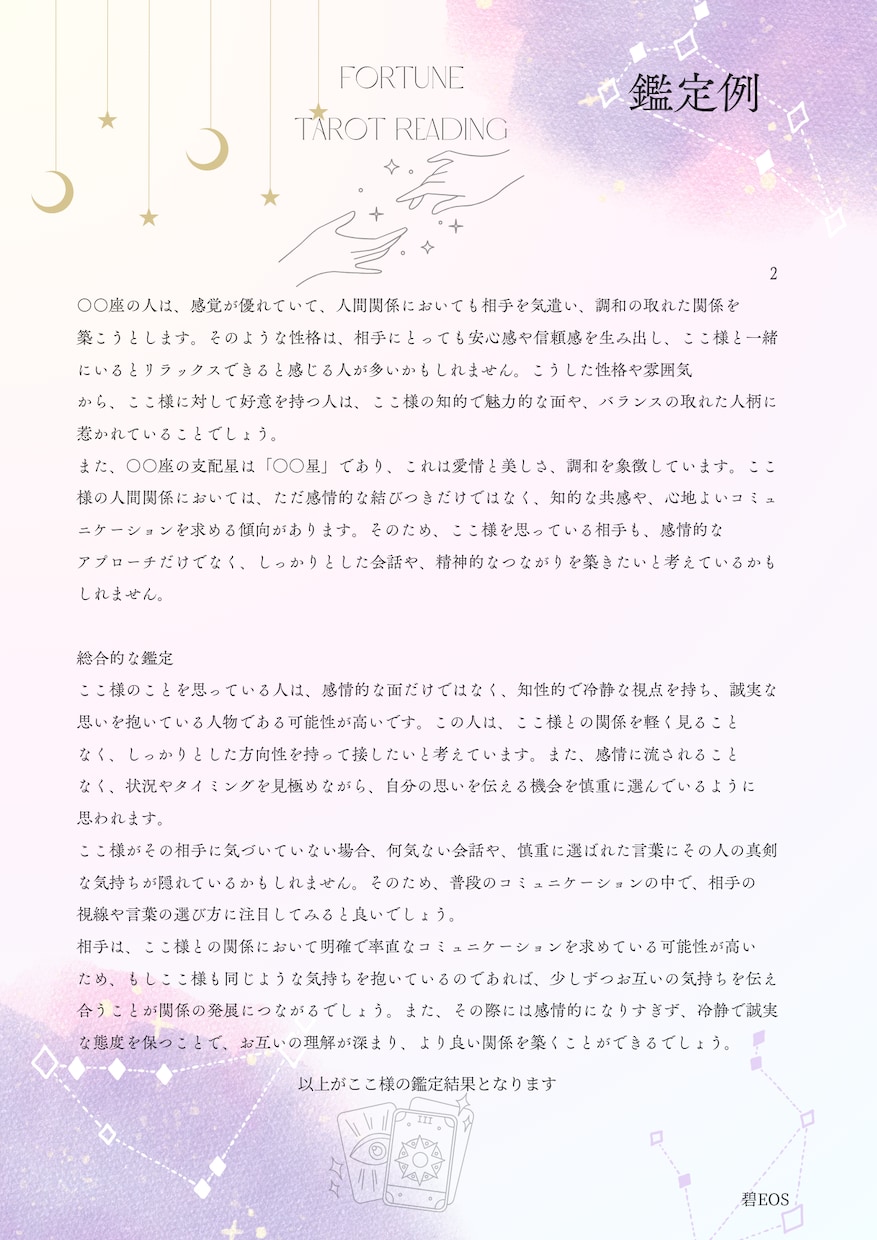 FORTUNE
TAROT READING

鑑定例

2

○○座の人は、感覚が優れていて、人間関係においても相手を気遣い、調和の取れた関係を築こうとします。そのような性格は、相手にとっても安心感や信頼感を生み出し、ここ様と一緒にいるとリラックスできると感じる人が多いかもしれません。こうした性格や雰囲気から、ここ様に対して好意を持つ人は、ここ様の知的で魅力的な面や、バランスの取れた人柄に惹かれていることでしょう。

また、○○座の支配星は「○○星」であり、これは愛情と美しさ、調和を象徴しています。ここ様の人間関係においては、ただ感情的な結びつきだけではなく、知的な共感や、心地よいコミュニケーションを求める傾向があります。そのため、ここ様を思っている相手も、感情的なアプローチだけでなく、しっかりとした会話や、精神的なつながりを築きたいと考えているかもしれません。

総合的な鑑定
ここ様のことを思っている人は、感情的な面だけではなく、知性的で冷静な視点を持ち、誠実な思いを抱いている人物である可能性が高いです。この人は、ここ様との関係を軽く見ることなく、しっかりとした方向性を持って接したいと考えています。また、感情に流されることなく、状況やタイミングを見極めながら、自分の思いを伝える機会を慎重に選んでいるように思われます。

ここ様がその相手に気づいていない場合、何気ない会話や、慎重に選ばれた言葉にその人の真剣な気持ちが隠れているかもしれません。そのため、普段のコミュニケーションの中で、相手の視線や言葉の選び方に注目してみると良いでしょう。

相手は、ここ様との関係において明確で率直なコミュニケーションを求めている可能性が高いため、もしここ様も同じような気持ちを抱いているのであれば、少しずつお互いの気持ちを伝え合うことが関係の発展につながるでしょう。また、その際には感情的になりすぎず、冷静で誠実な態度を保つことで、お互いの理解が深まり、より良い関係を築くことができるでしょう。

以上がここ様の鑑定結果となります

碧EOS